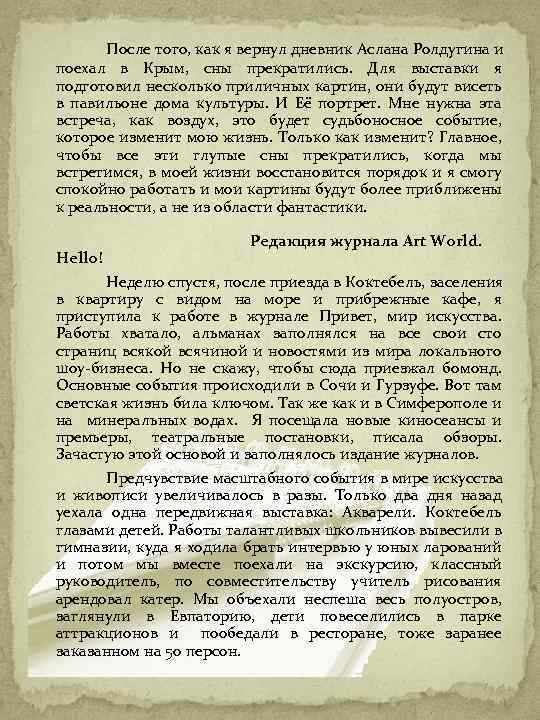 После того, как я вернул дневник Аслана Ролдугина и поехал в Крым, сны прекратились. Для выставки я подготовил несколько приличных картин, они будут висеть в павильоне дома культуры. И Её портрет. Мне нужна эта встреча, как воздух, это будет судьбоносное событие, которое изменит мою жизнь. Только как изменит? Главное, чтобы все эти глупые сны прекратились, когда мы встретимся, в моей жизни восстановится порядок и я смогу спокойно работать и мои картины будут более приближены к реальности, а не из области фантастики.

Редакция журнала Art World.

Hello!

Неделю спустя, после приезда в Коктебель, заселения в квартиру с видом на море и прибрежные кафе, я приступила к работе в журнале Привет, мир искусства. Работы хватало, альманах заполнялся на все свои сто страниц всякой всячиной и новостями из мира локального шоу-бизнеса. Но не скажу, чтобы сюда приезжал бомонд. Основные события происходили в Сочи и Гурзуфе. Вот там светская жизнь била ключом. Так же как и в Симферополе и на минеральных водах. Я посещала новые киносеансы и премьеры, театральные постановки, писала обзоры. Зачастую этой основой и заполнялось издание журналов.

Предчувствие масштабного события в мире искусства и живописи увеличивалось в разы. Только два дня назад уехала одна передвижная выставка: Акварели. Коктебель глазами детей. Работы талантливых школьников вывесили в гимназии, куда я ходила брать интервью у юных дарований и потом мы вместе поехали на экскурсию, классный руководитель, по совместительству учитель рисования арендовал катер. Мы объехали неспеша весь полуостров, заглянули в Евпаторию, дети повеселились в парке аттракционов и пообедали в ресторане, тоже заранее заказанном на 50 персон.